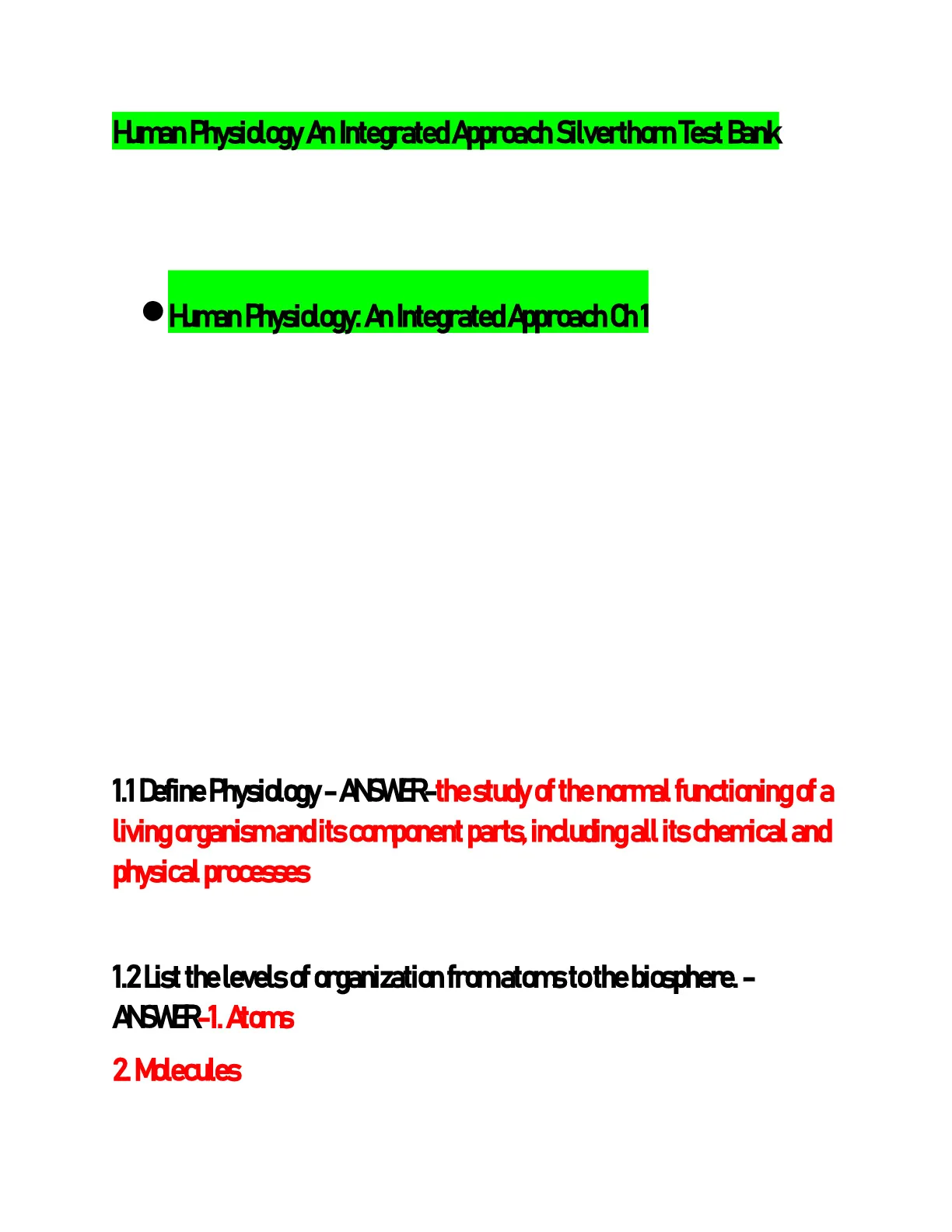 Human Physiology An Integrated Approach Silverthorn Test Bank

• Human Physiology: An Integrated Approach Ch 1

1.1 Define Physiology - ANSWER-the study of the normal functioning of a living organism and its component parts, including all its chemical and physical processes

1.2 List the levels of organization from atoms to the biosphere. - ANSWER-1. Atoms

2. Molecules